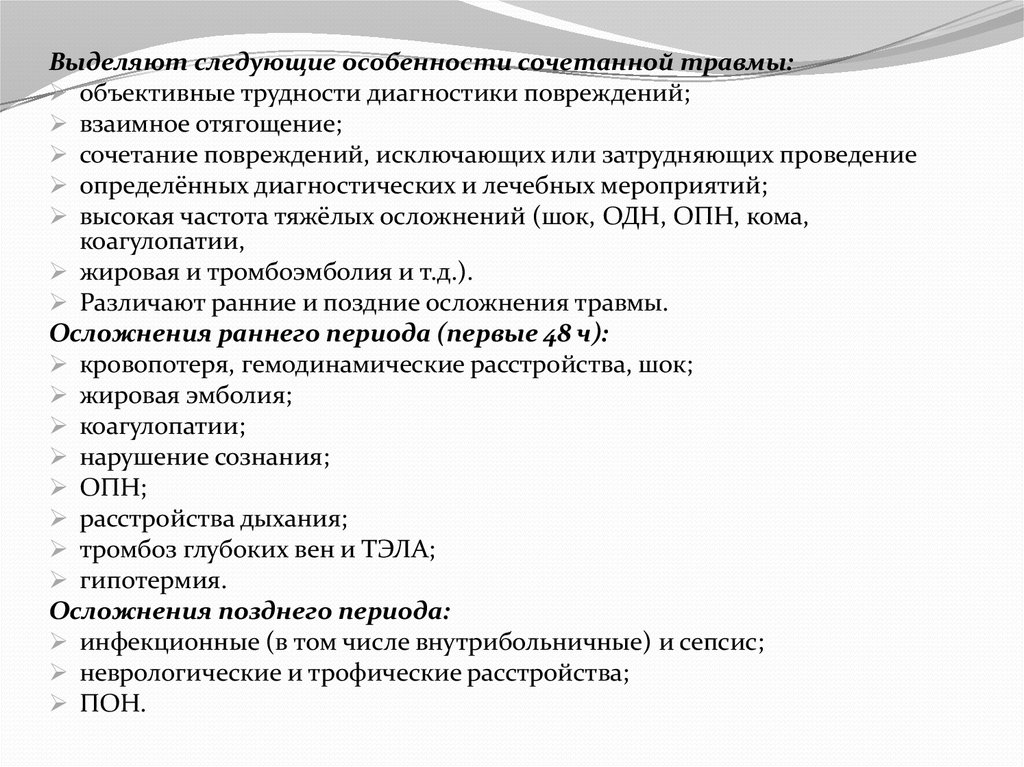 Выделяют следующие особенности сочетанной травмы:
➢ объективные трудности диагностики повреждений;
➢ взаимное отягощение;
➢ сочетание повреждений, исключающих или затрудняющих проведение
➢ определённых диагностических и лечебных мероприятий;
➢ высокая частота тяжёлых осложнений (шок, ОДН, ОПН, кома, коагулопатии,
➢ жировая и тромбоэмболия и т.д.).
➢ Различают ранние и поздние осложнения травмы.
Осложнения раннего периода (первые 48 ч):
➢ кровопотеря, гемодинамические расстройства, шок;
➢ жировая эмболия;
➢ коагулопатии;
➢ нарушение сознания;
➢ ОПН;
➢ расстройства дыхания;
➢ тромбоз глубоких вен и ТЭЛА;
➢ гипотермия.
Осложнения позднего периода:
➢ инфекционные (в том числе внутрибольничные) и сепсис;
➢ неврологические и трофические расстройства;
➢ ПОН.